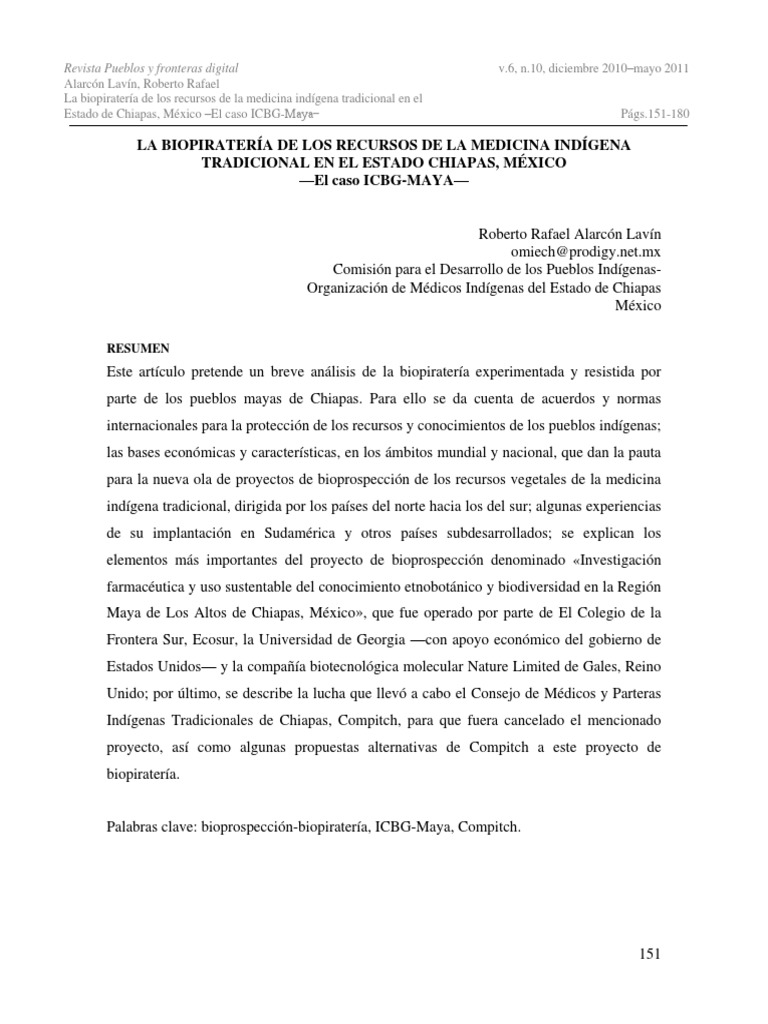 Revista Pueblos y fronteras digital
Alarcón Lavín, Roberto Rafael
La biopiratería de los recursos de la medicina indígena tradicional en el Estado de Chiapas, México –El caso ICBG-Maya–

v.6, n.10, diciembre 2010–mayo 2011

Págs.151-180

LA BIOPIRATERÍA DE LOS RECURSOS DE LA MEDICINA INDÍGENA TRADICIONAL EN EL ESTADO CHIAPAS, MÉXICO
—El caso ICBG-MAYA—

Roberto Rafael Alarcón Lavín
omiech@prodigy.net.mx
Comisión para el Desarrollo de los Pueblos Indígenas-
Organización de Médicos Indígenas del Estado de Chiapas
México

RESUMEN
Este artículo pretende un breve análisis de la biopiratería experimentada y resistida por parte de los pueblos mayas de Chiapas. Para ello se da cuenta de acuerdos y normas internacionales para la protección de los recursos y conocimientos de los pueblos indígenas; las bases económicas y características, en los ámbitos mundial y nacional, que dan la pauta para la nueva ola de proyectos de bioprospección de los recursos vegetales de la medicina indígena tradicional, dirigida por los países del norte hacia los del sur; algunas experiencias de su implantación en Sudamérica y otros países subdesarrollados; se explican los elementos más importantes del proyecto de bioprospección denominado «Investigación farmacéutica y uso sustentable del conocimiento etnobotánico y biodiversidad en la Región Maya de Los Altos de Chiapas, México», que fue operado por parte de El Colegio de la Frontera Sur, Ecosur, la Universidad de Georgia —con apoyo económico del gobierno de Estados Unidos— y la compañía biotecnológica molecular Nature Limited de Gales, Reino Unido; por último, se describe la lucha que llevó a cabo el Consejo de Médicos y Parteras Indígenas Tradicionales de Chiapas, Compitch, para que fuera cancelado el mencionado proyecto, así como algunas propuestas alternativas de Compitch a este proyecto de biopiratería.

Palabras clave: bioprospección-biopiratería, ICBG-Maya, Compitch.

151